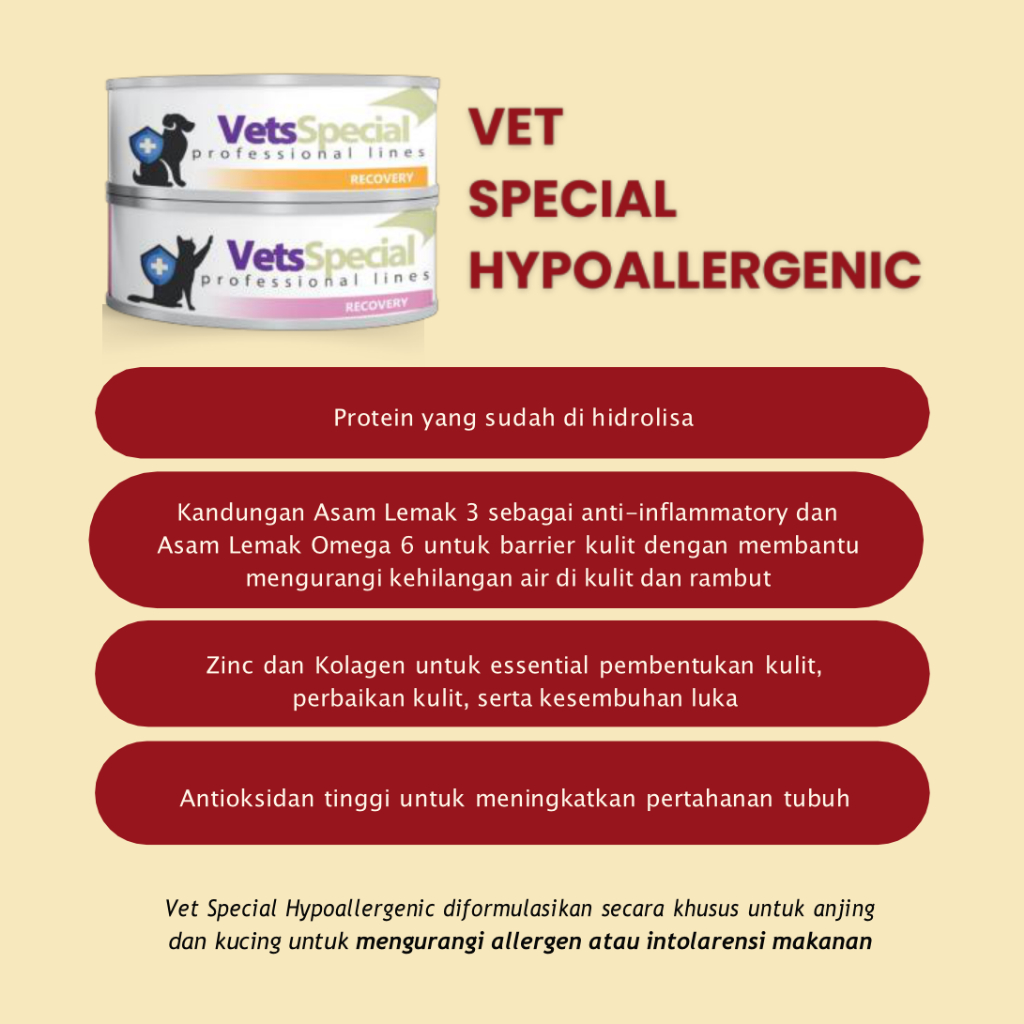 VetsSpecial
professional lines
RECOVERY

VetsSpecial
professional lines
RECOVERY

VET
SPECIAL
HYPOALLERGENIC

Protein yang sudah di hidrolisa

Kandungan Asam Lemak 3 sebagai anti-inflammatory dan Asam Lemak Omega 6 untuk barrier kulit dengan membantu mengurangi kehilangan air di kulit dan rambut

Zinc dan Kolagen untuk essential pembentukan kulit, perbaikan kulit, serta kesembuhan luka

Antioksidan tinggi untuk meningkatkan pertahanan tubuh

Vet Special Hypoallergenic diformulasikan secara khusus untuk anjing dan kucing untuk mengurangi allergen atau intolarensi makanan